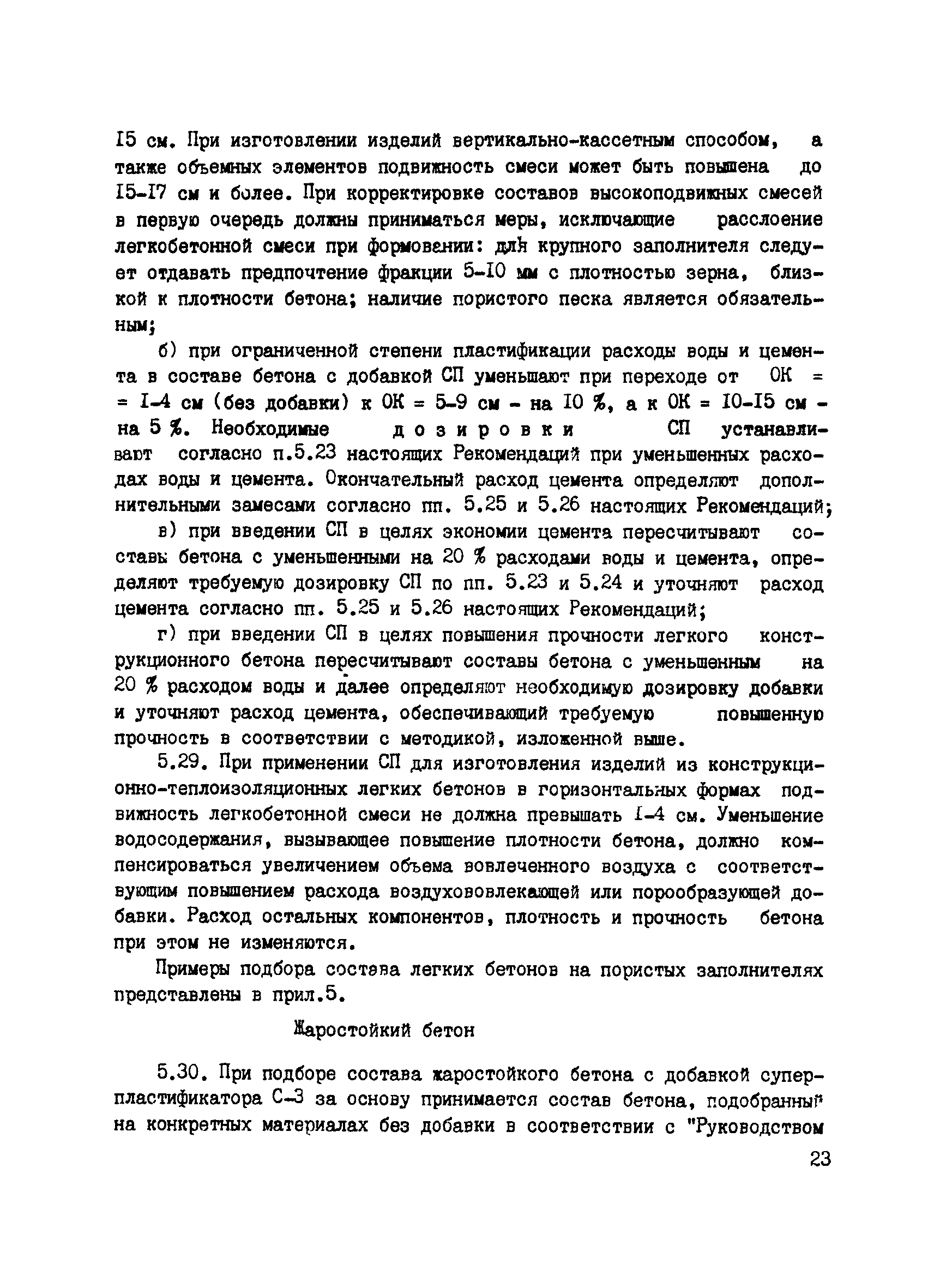 I5 см. При изготовлении изделий вертикально-кассетным способом, а также объемных элементов подвижность смеси может быть повышена до I5-I7 см и более. При корректировке составов высокоподвижных смесей в первую очередь должны приниматься меры, исключающие расслоение легкобетонной смеси при формовании: для крупного заполнителя следует отдавать предпочтение фракции 5-I0 мм с плотностью зерна, близкой к плотности бетона; наличие пористого песка является обязательным;

б) при ограниченной степени пластификации расходы воды и цемента в составе бетона с добавкой СП уменьшают при переходе от ОК = = I-4 см (без добавки) к ОК = 5-9 см - на I0 %, а к ОК = I0-I5 см - на 5 %. Необходимые дозировки СП устанавливают согласно п.5.23 настоящих Рекомендаций при уменьшенных расходах воды и цемента. Окончательный расход цемента определяют дополнительными замесами согласно пп. 5.25 и 5.26 настоящих Рекомендаций;

в) при введении СП в целях экономии цемента пересчитывают составы бетона с уменьшенными на 20 % расходами воды и цемента, определяют требуемую дозировку СП по пп. 5.23 и 5.24 и уточняют расход цемента согласно пп. 5.25 и 5.26 настоящих Рекомендаций;

г) при введении СП в целях повышения прочности легкого конструкционного бетона пересчитывают составы бетона с уменьшенным на 20 % расходом воды и далее определяют необходимую дозировку добавки и уточняют расход цемента, обеспечивающий требуемую повышенную прочность в соответствии с методикой, изложенной выше.

5.29. При применении СП для изготовления изделий из конструкционно-теплоизоляционных легких бетонов в горизонтальных формах подвижность легкобетонной смеси не должна превышать I-4 см. Уменьшение водосодержания, вызывающее повышение плотности бетона, должно компенсироваться увеличением объема вовлеченного воздуха с соответствующим повышением расхода воздухововлекающей или порообразующей добавки. Расход остальных компонентов, плотность и прочность бетона при этом не изменяются.

Примеры подбора состава легких бетонов на пористых заполнителях представлены в прил.5.

Жаростойкий бетон

5.30. При подборе состава жаростойкого бетона с добавкой суперпластификатора С-3 за основу принимается состав бетона, подобранный на конкретных материалах без добавки в соответствии с "Руководством

23